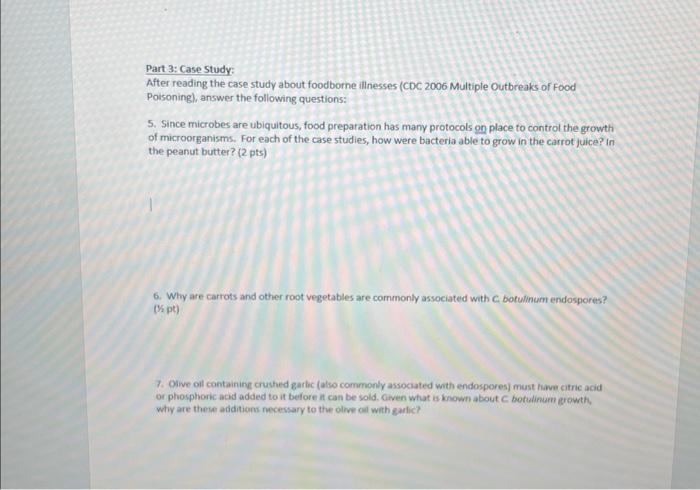 Part 3: Case Study:
After reading the case study about foodborne illnesses (CDC 2006 Multiple Outbreaks of Food Poisoning), answer the following questions:

5. Since microbes are ubiquitous, food preparation has many protocols on place to control the growth of microorganisms. For each of the case studies, how were bacteria able to grow in the carrot juice? In the peanut butter? (2 pts)

6. Why are carrots and other root vegetables are commonly associated with C. botulinum endospores? (½ pt)

7. Olive oil containing crushed garlic (also commonly associated with endospores) must have citric acid or phosphoric acid added to it before it can be sold. Given what is known about C. botulinum growth, why are these additions necessary to the olive oil with garlic?